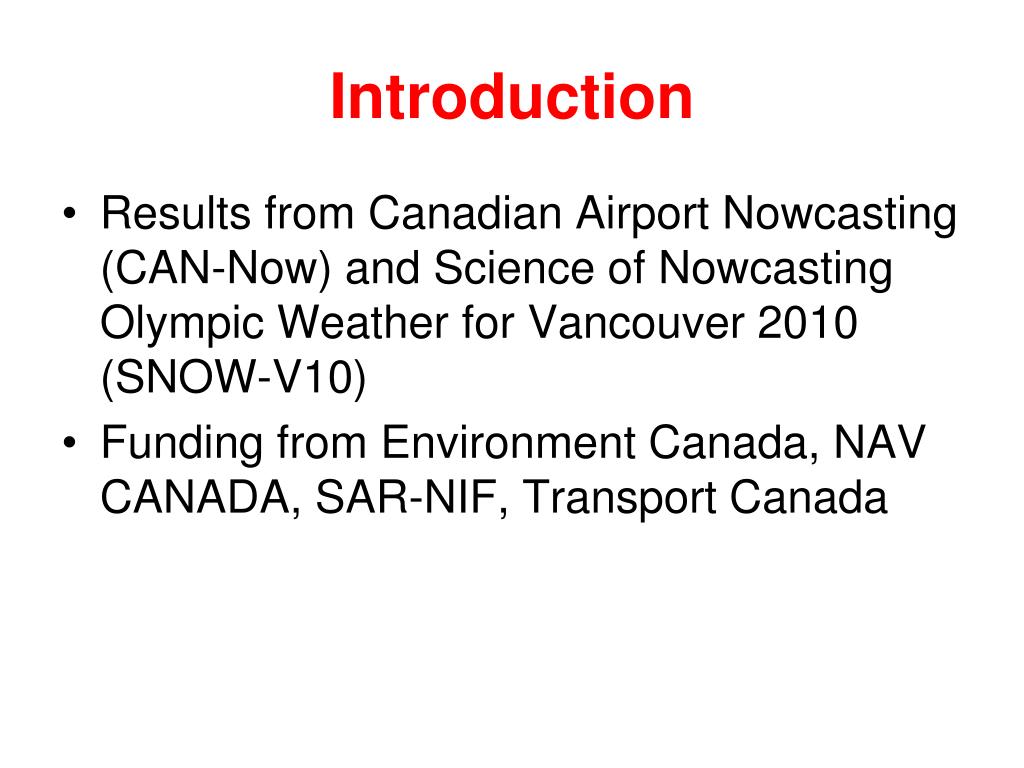 Introduction

• Results from Canadian Airport Nowcasting (CAN-Now) and Science of Nowcasting Olympic Weather for Vancouver 2010 (SNOW-V10)
• Funding from Environment Canada, NAV CANADA, SAR-NIF, Transport Canada